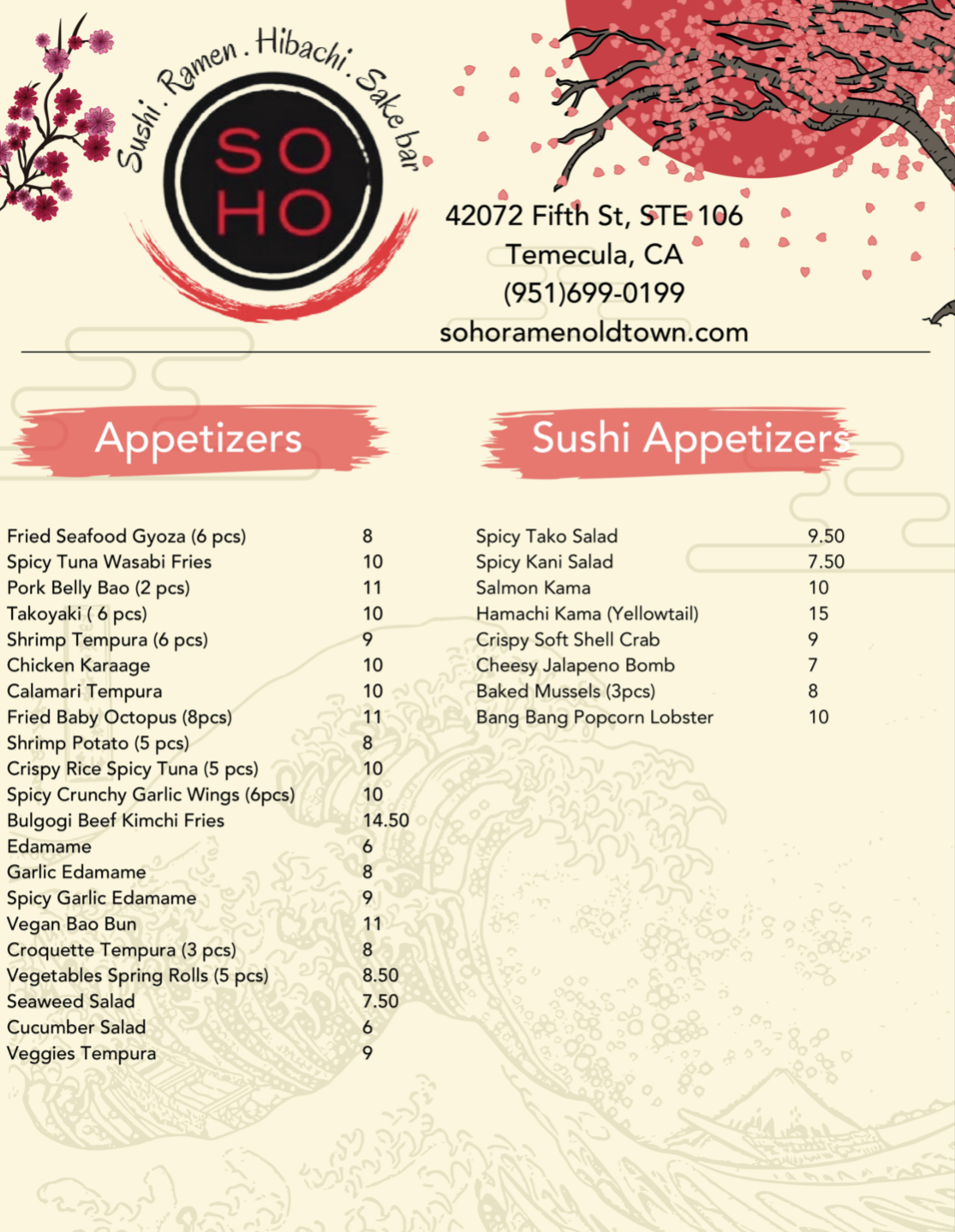 Sushi . Ramen . Hibachi . Sake bar

SO
HO

42072 Fifth St, STE 106
Temecula, CA
(951)699-0199
sohoramenoldtown.com

Appetizers

Fried Seafood Gyoza (6 pcs) 8
Spicy Tuna Wasabi Fries 10
Pork Belly Bao (2 pcs) 11
Takoyaki ( 6 pcs) 10
Shrimp Tempura (6 pcs) 9
Chicken Karaage 10
Calamari Tempura 10
Fried Baby Octopus (8pcs) 11
Shrimp Potato (5 pcs) 8
Crispy Rice Spicy Tuna (5 pcs) 10
Spicy Crunchy Garlic Wings (6pcs) 10
Bulgogi Beef Kimchi Fries 14.50
Edamame 6
Garlic Edamame 8
Spicy Garlic Edamame 9
Vegan Bao Bun 11
Croquette Tempura (3 pcs) 8
Vegetables Spring Rolls (5 pcs) 8.50
Seaweed Salad 7.50
Cucumber Salad 6
Veggies Tempura 9

Sushi Appetizers

Spicy Tako Salad 9.50
Spicy Kani Salad 7.50
Salmon Kama 10
Hamachi Kama (Yellowtail) 15
Crispy Soft Shell Crab 9
Cheesy Jalapeno Bomb 7
Baked Mussels (3pcs) 8
Bang Bang Popcorn Lobster 10